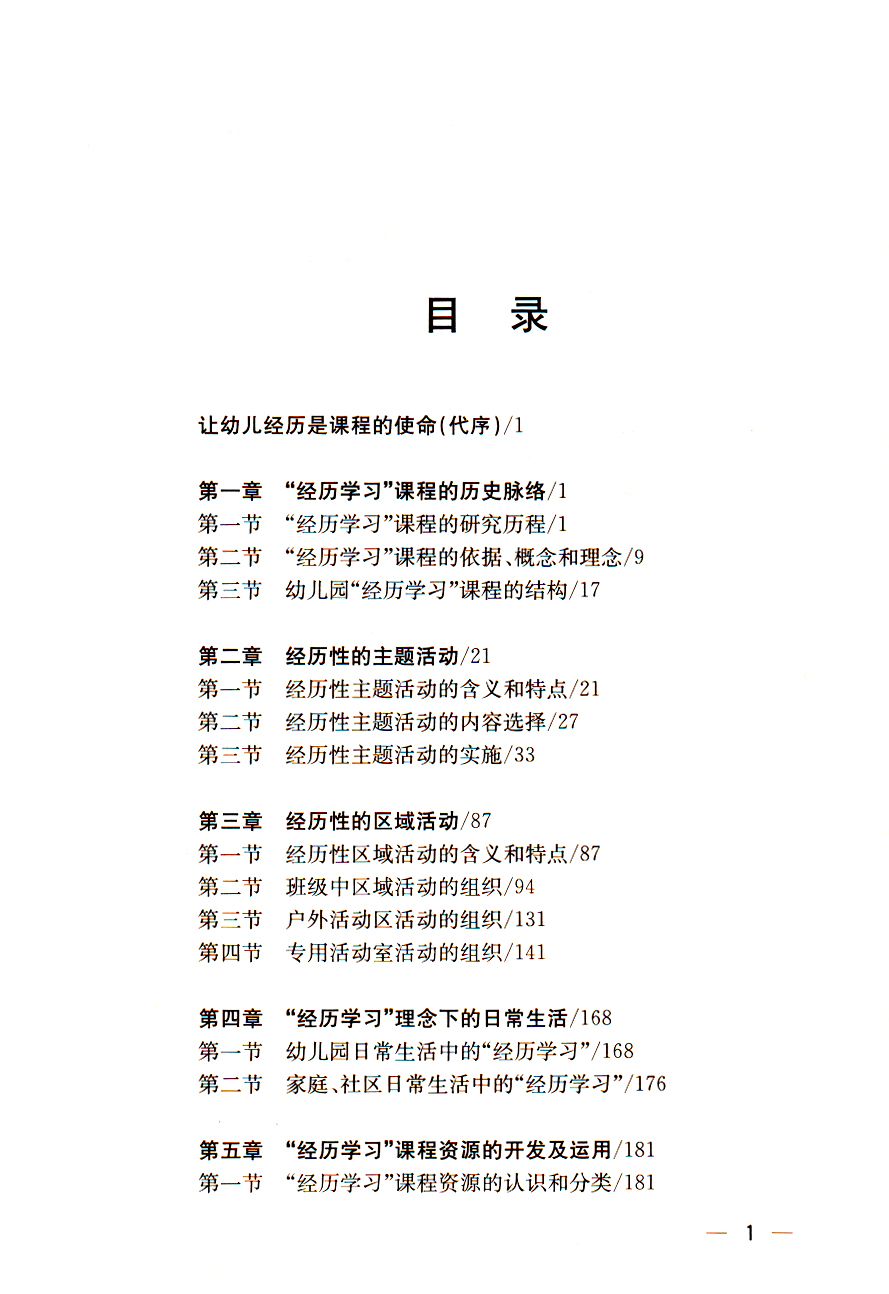 目 录

让幼儿经历是课程的使命(代序)/1

第一章 “经历学习”课程的历史脉络/1
第一节 “经历学习”课程的研究历程/1
第二节 “经历学习”课程的依据、概念和理念/9
第三节 幼儿园“经历学习”课程的结构/17

第二章 经历性的主题活动/21
第一节 经历性主题活动的含义和特点/21
第二节 经历性主题活动的内容选择/27
第三节 经历性主题活动的实施/33

第三章 经历性的区域活动/87
第一节 经历性区域活动的含义和特点/87
第二节 班级中区域活动的组织/94
第三节 户外活动区活动的组织/131
第四节 专用活动室活动的组织/141

第四章 “经历学习”理念下的日常生活/168
第一节 幼儿园日常生活中的“经历学习”/168
第二节 家庭、社区日常生活中的“经历学习”/176

第五章 “经历学习”课程资源的开发及运用/181
第一节 “经历学习”课程资源的认识和分类/181

— 1 —